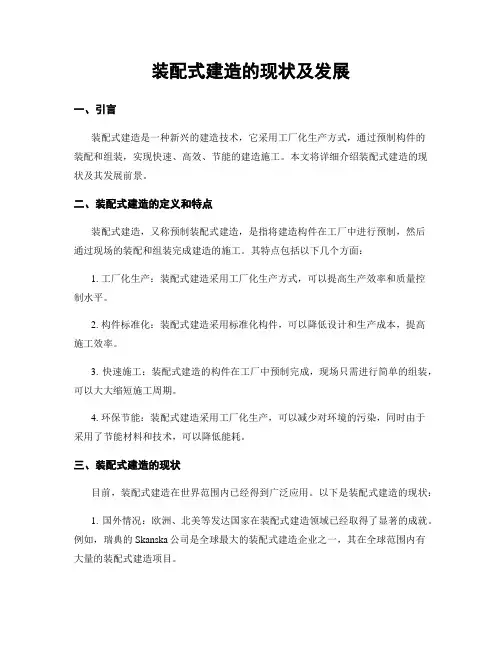 装配式建造的现状及发展

一、引言

装配式建造是一种新兴的建造技术，它采用工厂化生产方式，通过预制构件的装配和组装，实现快速、高效、节能的建造施工。本文将详细介绍装配式建造的现状及其发展前景。

二、装配式建造的定义和特点

装配式建造，又称预制装配式建造，是指将建造构件在工厂中进行预制，然后通过现场的装配和组装完成建造的施工。其特点包括以下几个方面：

1. 工厂化生产：装配式建造采用工厂化生产方式，可以提高生产效率和质量控制水平。

2. 构件标准化：装配式建造采用标准化构件，可以降低设计和生产成本，提高施工效率。

3. 快速施工：装配式建造的构件在工厂中预制完成，现场只需进行简单的组装，可以大大缩短施工周期。

4. 环保节能：装配式建造采用工厂化生产，可以减少对环境的污染，同时由于采用了节能材料和技术，可以降低能耗。

三、装配式建造的现状

目前，装配式建造在世界范围内已经得到广泛应用。以下是装配式建造的现状：

1. 国外情况：欧洲、北美等发达国家在装配式建造领域已经取得了显著的成就。例如，瑞典的 Skanska 公司是全球最大的装配式建造企业之一，其在全球范围内有大量的装配式建造项目。